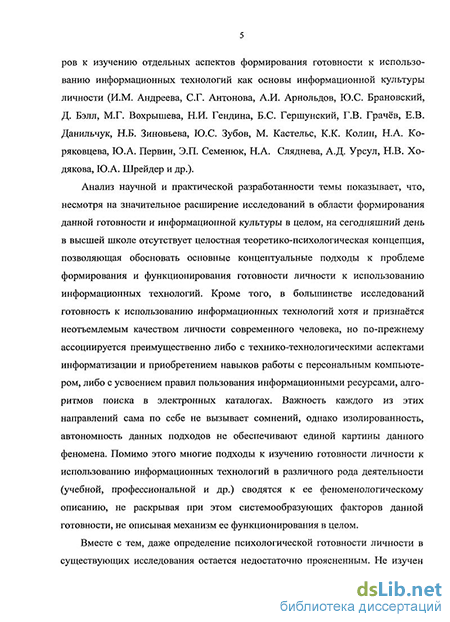 5

ров к изучению отдельных аспектов формирования готовности к использованию информационных технологий как основы информационной культуры личности (И.М. Андреева, С.Г. Антонова, А.И. Арнольдов, Ю.С. Брановский, Д. Бэлл, М.Г. Вохрышева, Н.И. Гендина, Б.С. Гершунский, Г.В. Грачёв, Е.В. Данильчук, Н.Б. Зиновьева, Ю.С. Зубов, М. Кастельс, К.К. Колин, Н.А. Коряковцева, Ю.А. Первин, Э.П. Семенюк, Н.А. Сляднева, А.Д. Урсул, Н.В. Ходякова, Ю.А. Шрейдер и др.).

Анализ научной и практической разработанности темы показывает, что, несмотря на значительное расширение исследований в области формирования данной готовности и информационной культуры в целом, на сегодняшний день в высшей школе отсутствует целостная теоретико-психологическая концепция, позволяющая обосновать основные концептуальные подходы к проблеме формирования и функционирования готовности личности к использованию информационных технологий. Кроме того, в большинстве исследований готовность к использованию информационных технологий хотя и признаётся неотъемлемым качеством личности современного человека, но по-прежнему ассоциируется преимущественно либо с технико-технологическими аспектами информатизации и приобретением навыков работы с персональным компьютером, либо с усвоением правил пользования информационными ресурсами, алгоритмов поиска в электронных каталогах. Важность каждого из этих направлений сама по себе не вызывает сомнений, однако изолированность, автономность данных подходов не обеспечивают единой картины данного феномена. Помимо этого многие подходы к изучению готовности личности к использованию информационных технологий в различного рода деятельности (учебной, профессиональной и др.) сводятся к ее феноменологическому описанию, не раскрывая при этом системообразующих факторов данной готовности, не описывая механизм ее функционирования в целом.

Вместе с тем, даже определение психологической готовности личности в существующих исследования остается недостаточно проясненным. Не изучен

dsLib.net
библиотека диссертаций